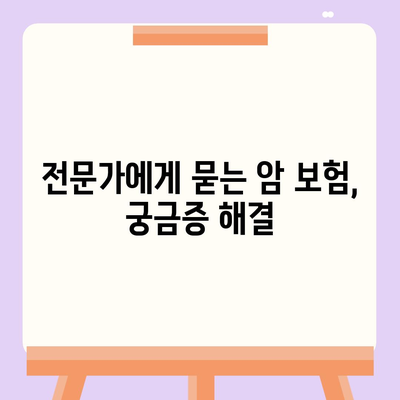 전문가에게 묻는 암 보험, 궁금증 해결